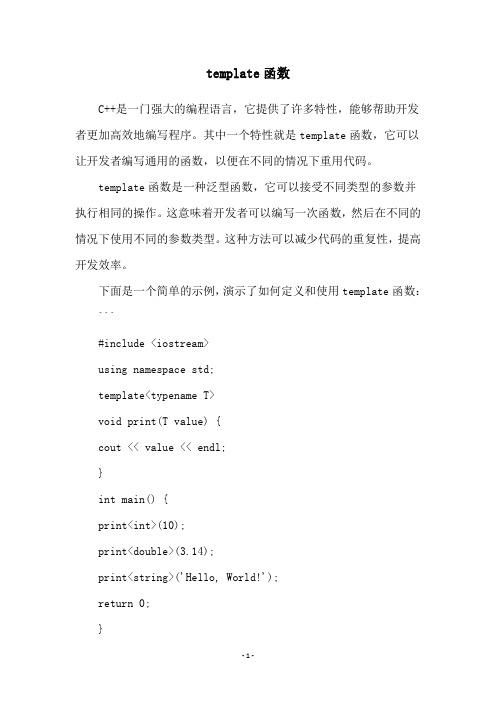 template 函数

C++是一门强大的编程语言，它提供了许多特性，能够帮助开发者更加高效地编写程序。其中一个特性就是 template 函数，它可以让开发者编写通用的函数，以便在不同的情况下重用代码。

template 函数是一种泛型函数，它可以接受不同类型的参数并执行相同的操作。这意味着开发者可以编写一次函数，然后在不同的情况下使用不同的参数类型。这种方法可以减少代码的重复性，提高开发效率。

下面是一个简单的示例，演示了如何定义和使用 template 函数：

```

#include <iostream>

using namespace std;

template<typename T>

void print(T value) {

cout << value << endl;

}

int main() {

print<int>(10);

print<double>(3.14);

print<string>('Hello, World!');

return 0;

}

-1-